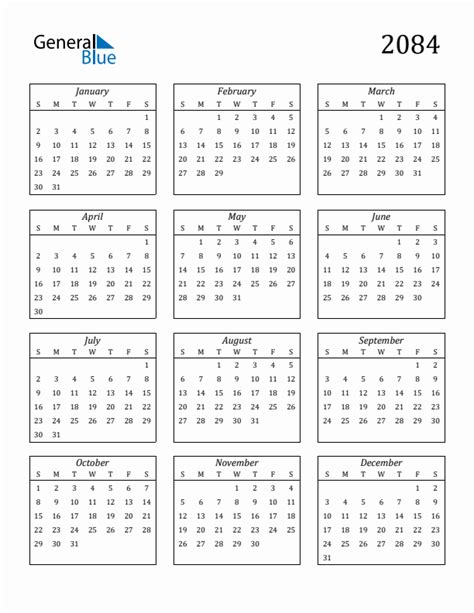 General Blue

2084

January

| S | M | T | W | T | F | S |
|---|---|---|---|---|---|---|
| | | | | | | 1 |
| 2 | 3 | 4 | 5 | 6 | 7 | 8 |
| 9 | 10 | 11 | 12 | 13 | 14 | 15 |
| 16 | 17 | 18 | 19 | 20 | 21 | 22 |
| 23 | 24 | 25 | 26 | 27 | 28 | 29 |
| 30 | 31 | | | | | |

February

| S | M | T | W | T | F | S |
|---|---|---|---|---|---|---|
| | | 1 | 2 | 3 | 4 | 5 |
| 6 | 7 | 8 | 9 | 10 | 11 | 12 |
| 13 | 14 | 15 | 16 | 17 | 18 | 19 |
| 20 | 21 | 22 | 23 | 24 | 25 | 26 |
| 27 | 28 | 29 | | | | |

March

| S | M | T | W | T | F | S |
|---|---|---|---|---|---|---|
| | | | 1 | 2 | 3 | 4 |
| 5 | 6 | 7 | 8 | 9 | 10 | 11 |
| 12 | 13 | 14 | 15 | 16 | 17 | 18 |
| 19 | 20 | 21 | 22 | 23 | 24 | 25 |
| 26 | 27 | 28 | 29 | 30 | 31 | |

April

| S | M | T | W | T | F | S |
|---|---|---|---|---|---|---|
| | | | | | | 1 |
| 2 | 3 | 4 | 5 | 6 | 7 | 8 |
| 9 | 10 | 11 | 12 | 13 | 14 | 15 |
| 16 | 17 | 18 | 19 | 20 | 21 | 22 |
| 23 | 24 | 25 | 26 | 27 | 28 | 29 |
| 30 | | | | | | |

May

| S | M | T | W | T | F | S |
|---|---|---|---|---|---|---|
| | 1 | 2 | 3 | 4 | 5 | 6 |
| 7 | 8 | 9 | 10 | 11 | 12 | 13 |
| 14 | 15 | 16 | 17 | 18 | 19 | 20 |
| 21 | 22 | 23 | 24 | 25 | 26 | 27 |
| 28 | 29 | 30 | 31 | | | |

June

| S | M | T | W | T | F | S |
|---|---|---|---|---|---|---|
| | | | | 1 | 2 | 3 |
| 4 | 5 | 6 | 7 | 8 | 9 | 10 |
| 11 | 12 | 13 | 14 | 15 | 16 | 17 |
| 18 | 19 | 20 | 21 | 22 | 23 | 24 |
| 25 | 26 | 27 | 28 | 29 | 30 | |

July

| S | M | T | W | T | F | S |
|---|---|---|---|---|---|---|
| | | | | | | 1 |
| 2 | 3 | 4 | 5 | 6 | 7 | 8 |
| 9 | 10 | 11 | 12 | 13 | 14 | 15 |
| 16 | 17 | 18 | 19 | 20 | 21 | 22 |
| 23 | 24 | 25 | 26 | 27 | 28 | 29 |
| 30 | 31 | | | | | |

August

| S | M | T | W | T | F | S |
|---|---|---|---|---|---|---|
| | | 1 | 2 | 3 | 4 | 5 |
| 6 | 7 | 8 | 9 | 10 | 11 | 12 |
| 13 | 14 | 15 | 16 | 17 | 18 | 19 |
| 20 | 21 | 22 | 23 | 24 | 25 | 26 |
| 27 | 28 | 29 | 30 | 31 | | |

September

| S | M | T | W | T | F | S |
|---|---|---|---|---|---|---|
| | | | | | 1 | 2 |
| 3 | 4 | 5 | 6 | 7 | 8 | 9 |
| 10 | 11 | 12 | 13 | 14 | 15 | 16 |
| 17 | 18 | 19 | 20 | 21 | 22 | 23 |
| 24 | 25 | 26 | 27 | 28 | 29 | 30 |

October

| S | M | T | W | T | F | S |
|---|---|---|---|---|---|---|
| 1 | 2 | 3 | 4 | 5 | 6 | 7 |
| 8 | 9 | 10 | 11 | 12 | 13 | 14 |
| 15 | 16 | 17 | 18 | 19 | 20 | 21 |
| 22 | 23 | 24 | 25 | 26 | 27 | 28 |
| 29 | 30 | 31 | | | | |

November

| S | M | T | W | T | F | S |
|---|---|---|---|---|---|---|
| | | | 1 | 2 | 3 | 4 |
| 5 | 6 | 7 | 8 | 9 | 10 | 11 |
| 12 | 13 | 14 | 15 | 16 | 17 | 18 |
| 19 | 20 | 21 | 22 | 23 | 24 | 25 |
| 26 | 27 | 28 | 29 | 30 | | |

December

| S | M | T | W | T | F | S |
|---|---|---|---|---|---|---|
| | | | | | 1 | 2 |
| 3 | 4 | 5 | 6 | 7 | 8 | 9 |
| 10 | 11 | 12 | 13 | 14 | 15 | 16 |
| 17 | 18 | 19 | 20 | 21 | 22 | 23 |
| 24 | 25 | 26 | 27 | 28 | 29 | 30 |
| 31 | | | | | | |